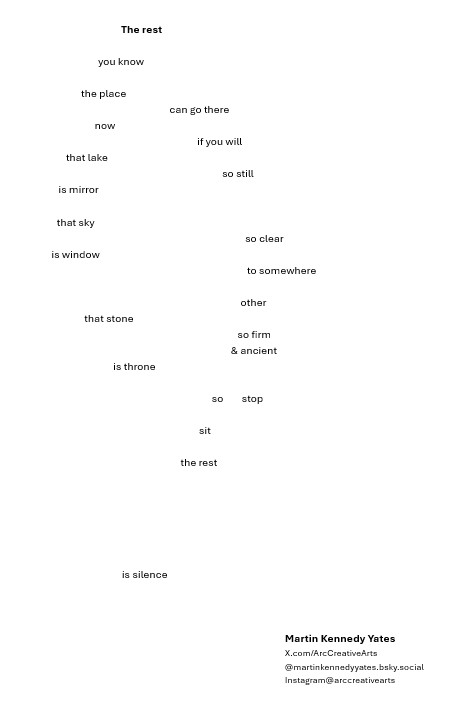 The rest

you know

the place
can go there
now
if you will
that lake
so still
is mirror

that sky
so clear
is window
to somewhere

other
that stone
so firm
& ancient
is throne

so stop

sit

the rest

is silence

Martin Kennedy Yates
X.com/ArcCreativeArts
@martinkennedyyates.bsky.social
Instagram@arccreativearts